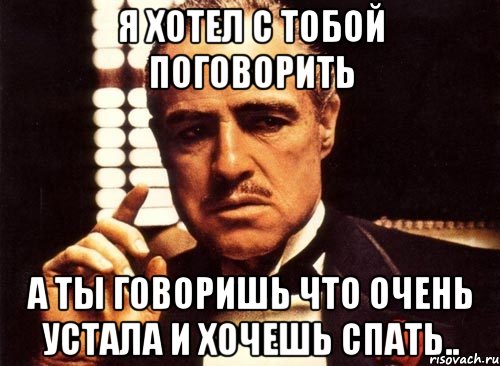 Я ХОТЕЛ С ТОБОЙ ПОГОВОРИТЬ

А ТЫ ГОВОРИШЬ ЧТО ОЧЕНЬ УСТАЛА И ХОЧЕШЬ СПАТЬ..

risovach.ru